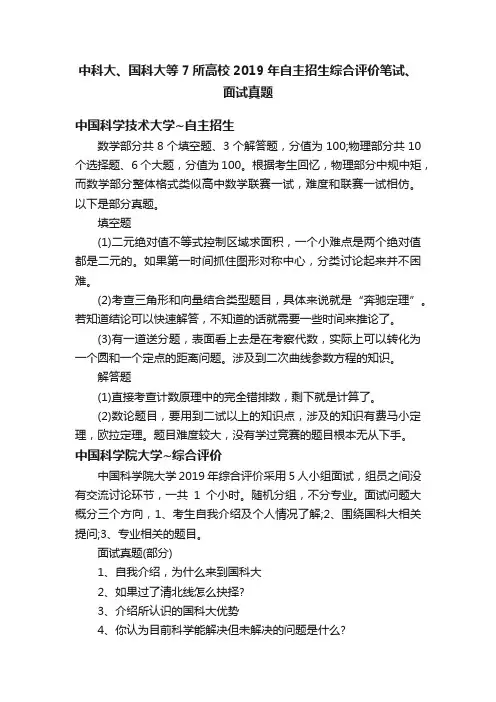 中科大、国科大等 7 所高校 2019 年自主招生综合评价笔试、面试真题

中国科学技术大学~自主招生

数学部分共 8 个填空题、3 个解答题，分值为 100;物理部分共 10 个选择题、6 个大题，分值为 100。根据考生回忆，物理部分中规中矩，而数学部分整体格式类似高中数学联赛一试，难度和联赛一试相仿。以下是部分真题。

填空题

(1)二元绝对值不等式控制区域求面积，一个小难点是两个绝对值都是二元的。如果第一时间抓住图形对称中心，分类讨论起来并不困难。

(2)考查三角形和向量结合类型题目，具体来说就是“奔驰定理”。若知道结论可以快速解答，不知道的话就需要一些时间来推论了。

(3)有一道送分题，表面看上去是在考察代数，实际上可以转化为一个圆和一个定点的距离问题。涉及到二次曲线参数方程的知识。

解答题

(1)直接考查计数原理中的完全错排数，剩下就是计算了。

(2)数论题目，要用到二试以上的知识点，涉及的知识有费马小定理，欧拉定理。题目难度较大，没有学过竞赛的题目根本无从下手。

中国科学院大学~综合评价

中国科学院大学 2019 年综合评价采用 5 人小组面试，组员之间没有交流讨论环节，一共 1 个小时。随机分组，不分专业。面试问题大概分三个方向，1、考生自我介绍及个人情况了解;2、围绕国科大相关提问;3、专业相关的题目。

面试真题(部分)

1、自我介绍，为什么来到国科大

2、如果过了清北线怎么抉择?

3、介绍所认识的国科大优势

4、你认为目前科学能解决但未解决的问题是什么?